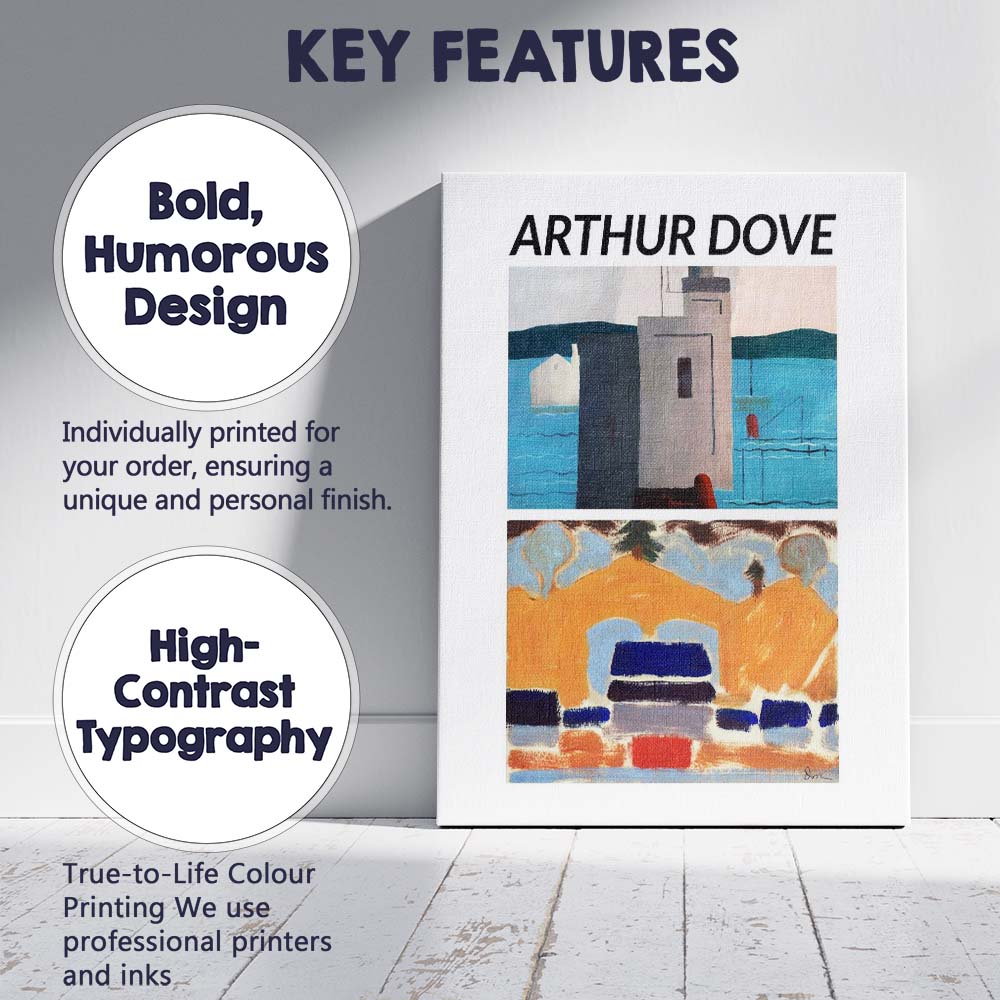 KEY FEATURES

Bold, Humorous Design

Individually printed for your order, ensuring a unique and personal finish.

High-Contrast Typography

True-to-Life Colour Printing We use professional printers and inks

ARTHUR DOVE